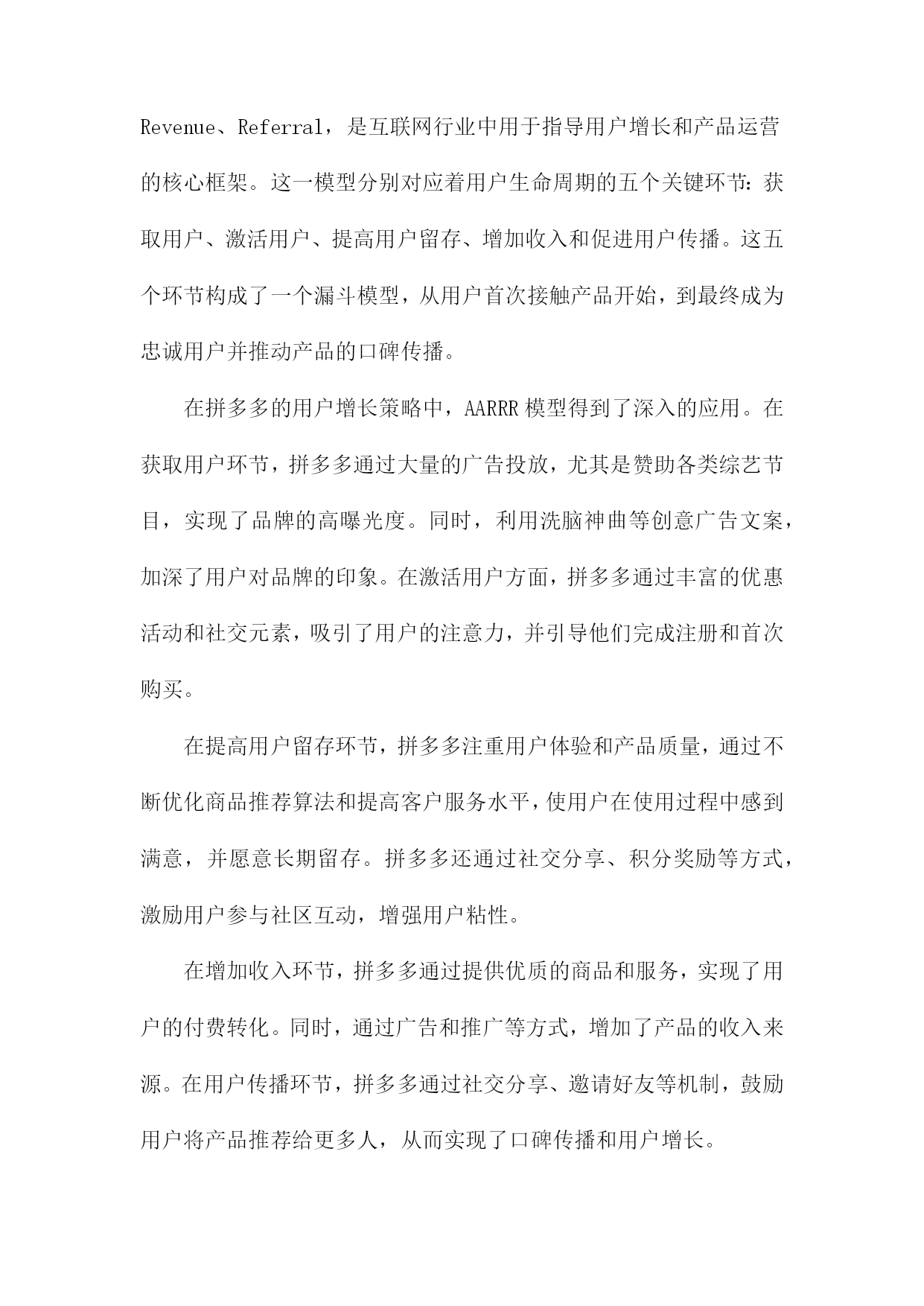 Revenue、Referral，是互联网行业中用于指导用户增长和产品运营的核心框架。这一模型分别对应着用户生命周期的五个关键环节：获取用户、激活用户、提高用户留存、增加收入和促进用户传播。这五个环节构成了一个漏斗模型，从用户首次接触产品开始，到最终成为忠诚用户并推动产品的口碑传播。

在拼多多的用户增长策略中，AARRR 模型得到了深入的应用。在获取用户环节，拼多多通过大量的广告投放，尤其是赞助各类综艺节目，实现了品牌的高曝光度。同时，利用洗脑神曲等创意广告文案，加深了用户对品牌的印象。在激活用户方面，拼多多通过丰富的优惠活动和社交元素，吸引了用户的注意力，并引导他们完成注册和首次购买。

在提高用户留存环节，拼多多注重用户体验和产品质量，通过不断优化商品推荐算法和提高客户服务水平，使用户在使用过程中感到满意，并愿意长期留存。拼多多还通过社交分享、积分奖励等方式，激励用户参与社区互动，增强用户粘性。

在增加收入环节，拼多多通过提供优质的商品和服务，实现了用户的付费转化。同时，通过广告和推广等方式，增加了产品的收入来源。在用户传播环节，拼多多通过社交分享、邀请好友等机制，鼓励用户将产品推荐给更多人，从而实现了口碑传播和用户增长。